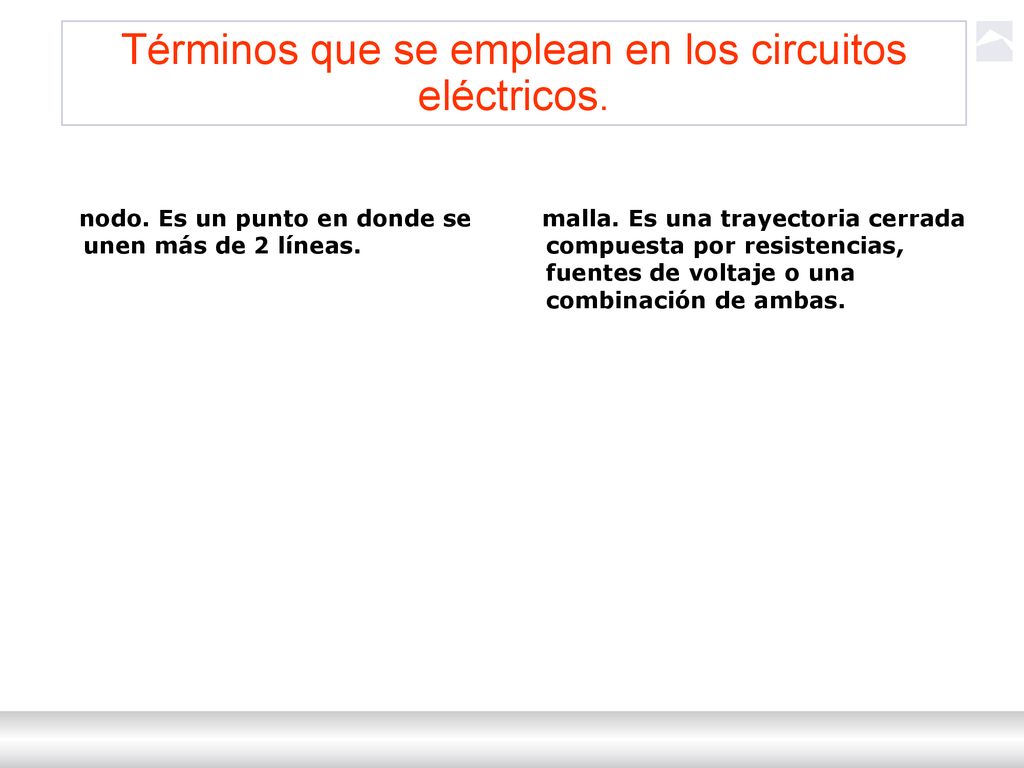 Términos que se emplean en los circuitos eléctricos.

nodo. Es un punto en donde se unen más de 2 líneas.

malla. Es una trayectoria cerrada compuesta por resistencias, fuentes de voltaje o una combinación de ambas.